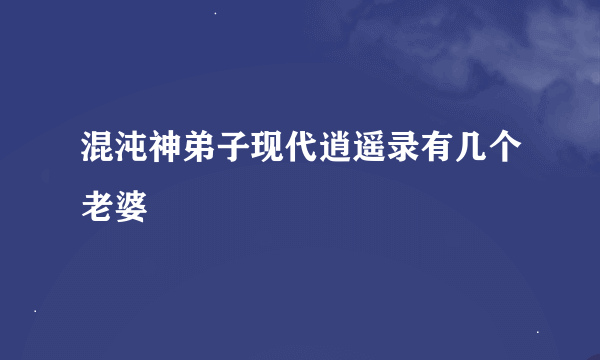 混沌神弟子现代逍遥录有几个老婆